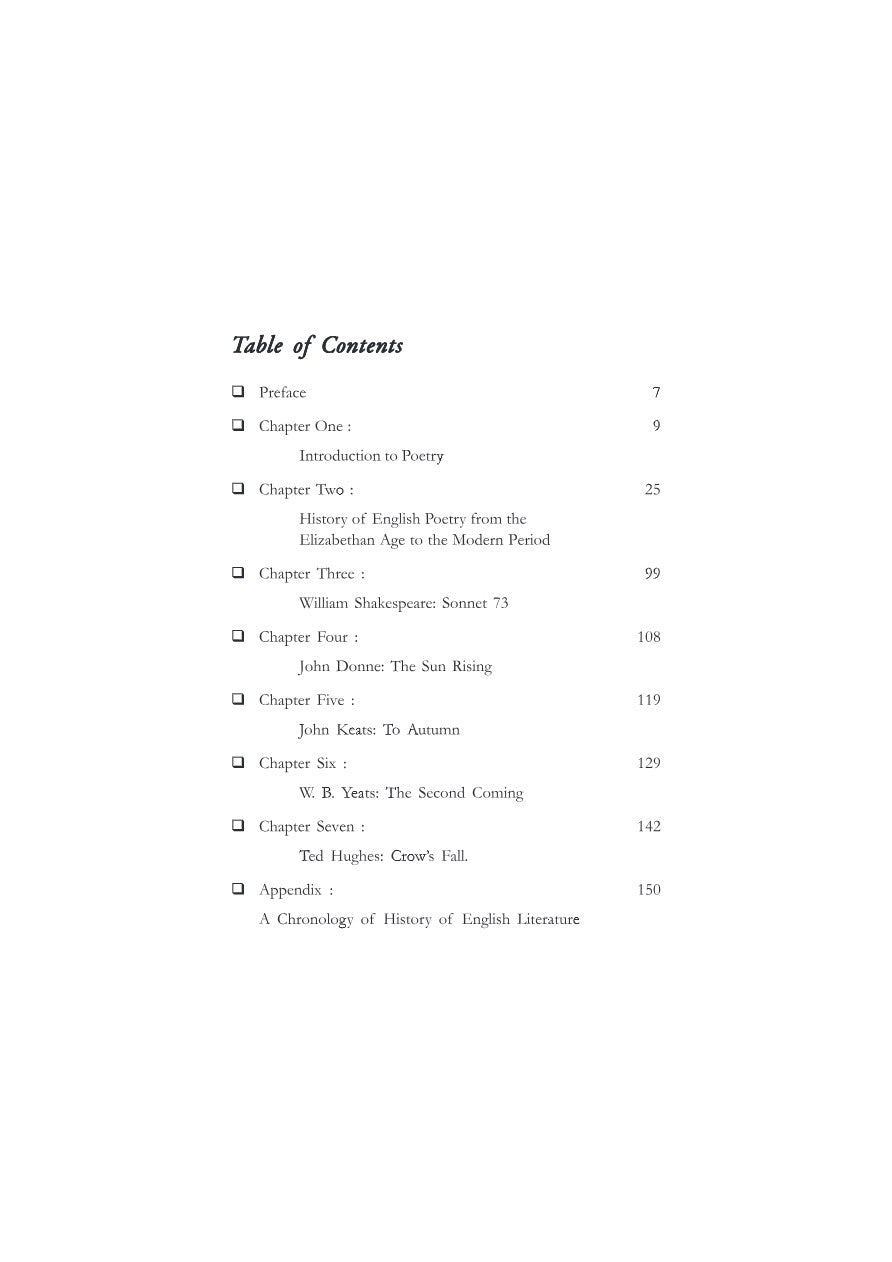 Table of Contents

❑ Preface 7

❑ Chapter One : 9

Introduction to Poetry

❑ Chapter Two : 25

History of English Poetry from the Elizabethan Age to the Modern Period

❑ Chapter Three : 99

William Shakespeare: Sonnet 73

❑ Chapter Four : 108

John Donne: The Sun Rising

❑ Chapter Five : 119

John Keats: To Autumn

❑ Chapter Six : 129

W. B. Yeats: The Second Coming

❑ Chapter Seven : 142

Ted Hughes: Crow's Fall.

❑ Appendix : 150

A Chronology of History of English Literature